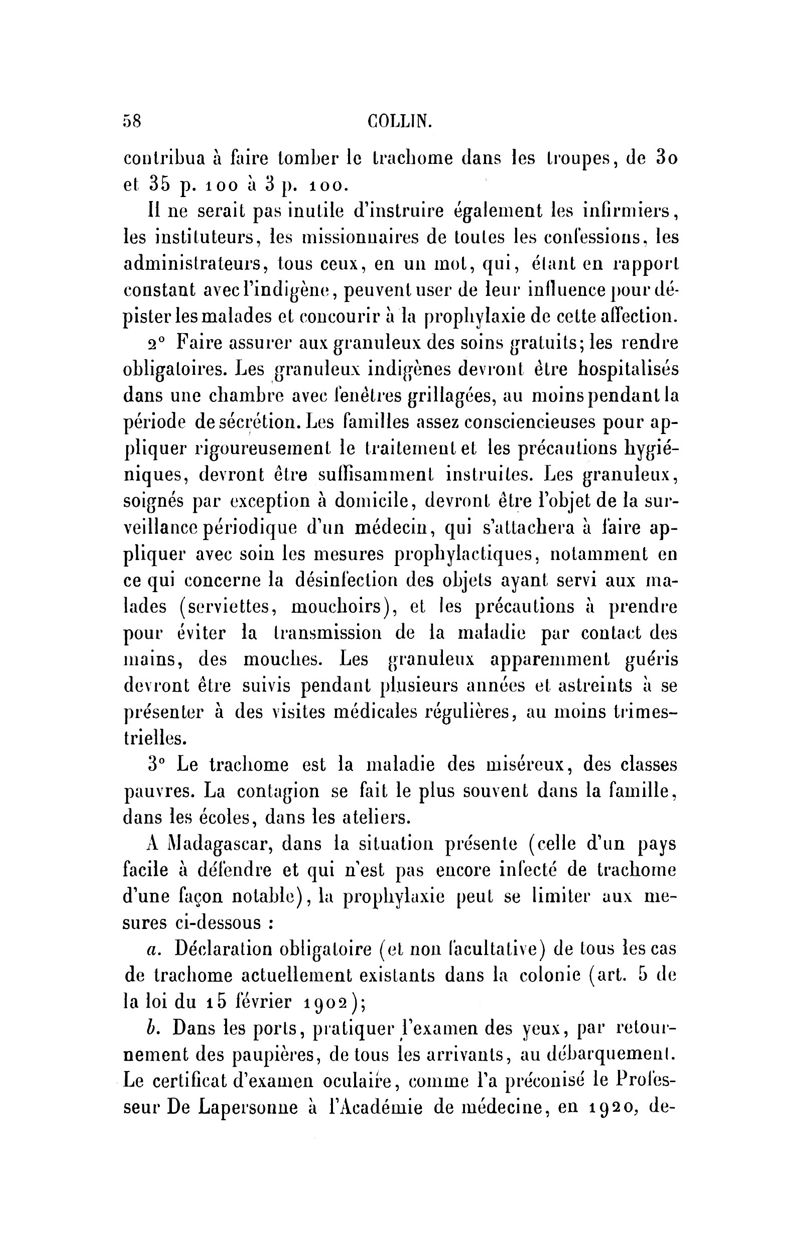 58 COLLIN.

contribua à faire tomber le trachome dans les troupes, de 30 et 35 p. 100 à 3 p. 100.

Il ne serait pas inutile d'instruire également les infirmiers, les instituteurs, les missionnaires de toutes les confessions, les administrateurs, tous ceux, en un mot, qui, étant en rapport constant avec l'indigène, peuvent user de leur influence pour dépister les malades et concourir à la prophylaxie de cette affection.

2° Faire assurer aux granuleux des soins gratuits; les rendre obligatoires. Les granuleux indigènes devront être hospitalisés dans une chambre avec fenêtres grillagées, au moins pendant la période de sécrétion. Les familles assez consciencieuses pour appliquer rigoureusement le traitement et les précautions hygiéniques, devront être suffisamment instruites. Les granuleux, soignés par exception à domicile, devront être l'objet de la surveillance périodique d'un médecin, qui s'attachera à faire appliquer avec soin les mesures prophylactiques, notamment en ce qui concerne la désinfection des objets ayant servi aux malades (serviettes, mouchoirs), et les précautions à prendre pour éviter la transmission de la maladie par contact des mains, des mouches. Les granuleux apparemment guéris devront être suivis pendant plusieurs années et astreints à se présenter à des visites médicales régulières, au moins trimestrielles.

3° Le trachome est la maladie des miséreux, des classes pauvres. La contagion se fait le plus souvent dans la famille, dans les écoles, dans les ateliers.

A Madagascar, dans la situation présente (celle d'un pays facile à défendre et qui n'est pas encore infecté de trachome d'une façon notable), la prophylaxie peut se limiter aux mesures ci-dessous :

a. Déclaration obligatoire (et non facultative) de tous les cas de trachome actuellement existants dans la colonie (art. 5 de la loi du 15 février 1902);

b. Dans les ports, pratiquer l'examen des yeux, par retournement des paupières, de tous les arrivants, au débarquement. Le certificat d'examen oculaire, comme l'a préconisé le Professeur De Lapersonne à l'Académie de médecine, en 1920, de-